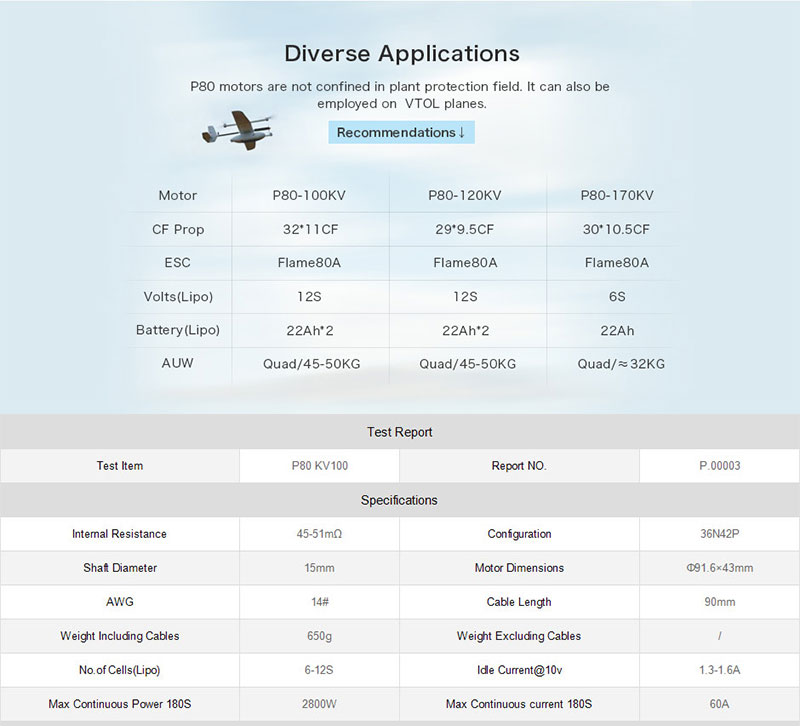 Diverse Applications

P80 motors are not confined in plant protection field. It can also be employed on VTOL planes.

Recommendations ↓

| Motor | P80-100KV | P80-120KV | P80-170KV |
|---|---|---|---|
| CF Prop | 32*11CF | 29*9.5CF | 30*10.5CF |
| ESC | Flame80A | Flame80A | Flame80A |
| Volts(Lipo) | 12S | 12S | 6S |
| Battery(Lipo) | 22Ah*2 | 22Ah*2 | 22Ah |
| AUW | Quad/45-50KG | Quad/45-50KG | Quad/≈32KG |

Test Report

| Test Item | P80 KV100 | Report NO. | P.00003 |
|---|---|---|---|

Specifications

| Internal Resistance | 45-51mΩ | Configuration | 36N42P |
|---|---|---|---|
| Shaft Diameter | 15mm | Motor Dimensions | Φ91.6×43mm |
| AWG | 14# | Cable Length | 90mm |
| Weight Including Cables | 650g | Weight Excluding Cables | / |
| No.of Cells(Lipo) | 6-12S | Idle Current@10v | 1.3-1.6A |
| Max Continuous Power 180S | 2800W | Max Continuous current 180S | 60A |